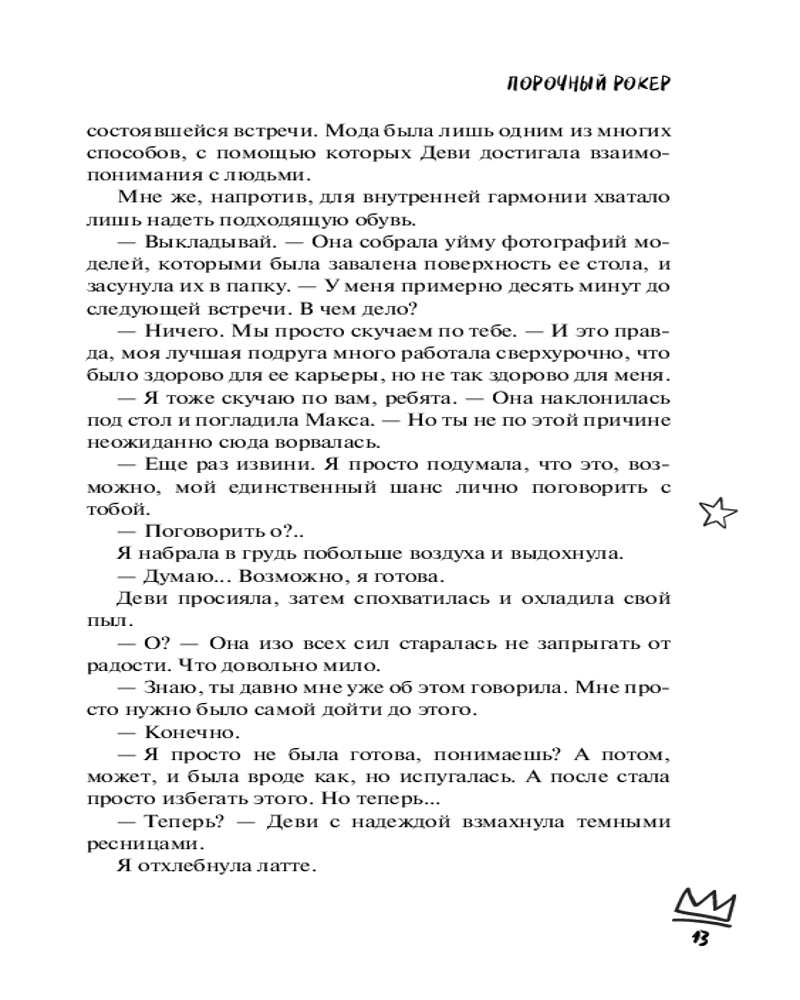 ПОРОЧНЫЙ РОКЕР

состоявшейся встречи. Мода была лишь одним из многих способов, с помощью которых Деви достигала взаимопонимания с людьми.

Мне же, напротив, для внутренней гармонии хватало лишь надеть подходящую обувь.

— Выкладывай. — Она собрала уйму фотографий моделей, которыми была завалена поверхность ее стола, и засунула их в папку. — У меня примерно десять минут до следующей встречи. В чем дело?

— Ничего. Мы просто скучаем по тебе. — И это правда, моя лучшая подруга много работала сверхурочно, что было здорово для ее карьеры, но не так здорово для меня.

— Я тоже скучаю по вам, ребята. — Она наклонилась под стол и погладила Макса. — Но ты не по этой причине неожиданно сюда ворвалась.

— Еще раз извини. Я просто подумала, что это, возможно, мой единственный шанс лично поговорить с тобой.

— Поговорить о?..

Я набрала в грудь побольше воздуха и выдохнула.

— Думаю... Возможно, я готова.

Деви просияла, затем спохватилась и охладила свой пыл.

— О? — Она изо всех сил старалась не запрыгать от радости. Что довольно мило.

— Знаю, ты давно мне уже об этом говорила. Мне просто нужно было самой дойти до этого.

— Конечно.

— Я просто не была готова, понимаешь? А потом, может, и была вроде как, но испугалась. А после стала просто избегать этого. Но теперь...

— Теперь? — Деви с надеждой взмахнула темными ресницами.

Я отхлебнула латте.

13